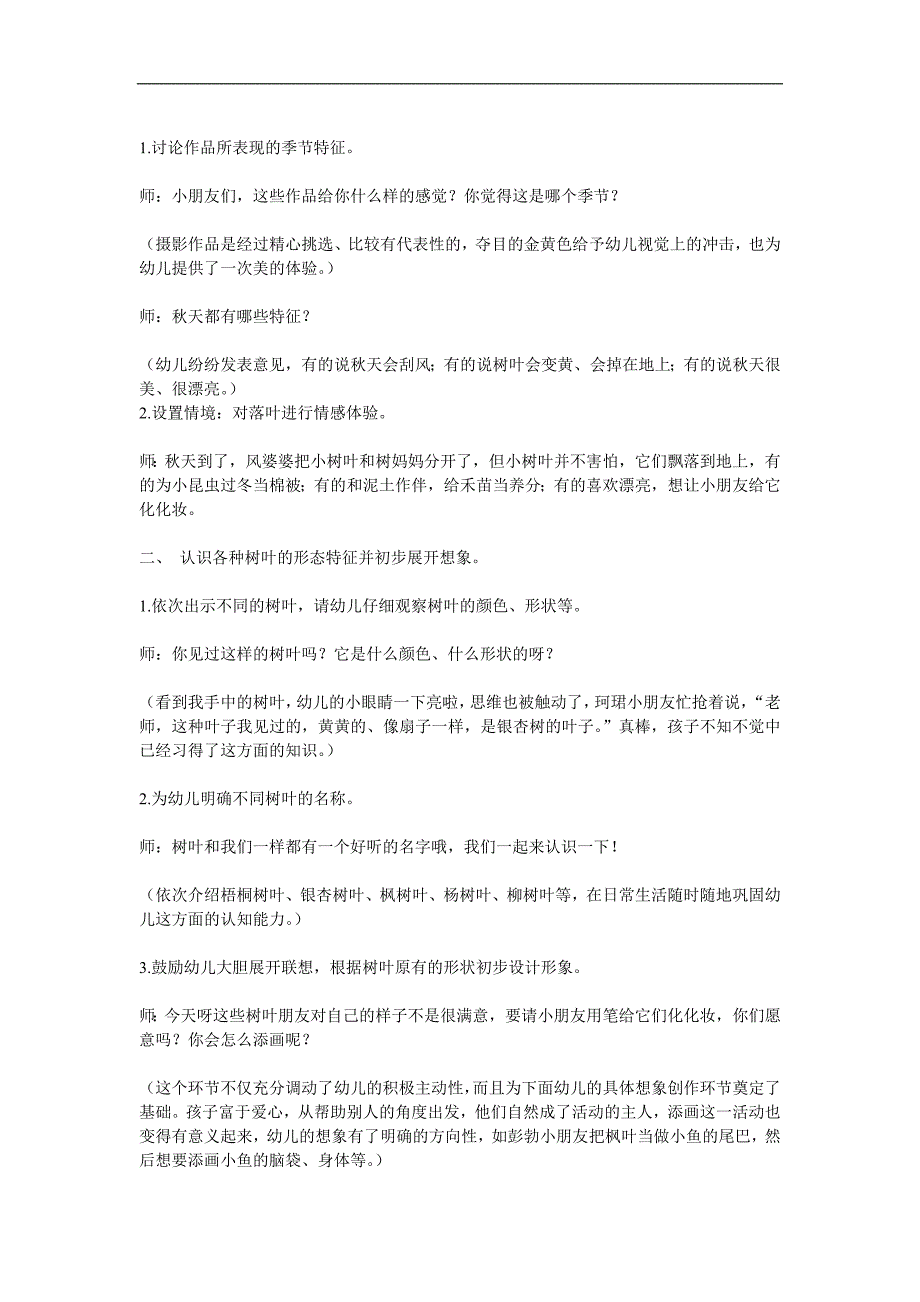 1.讨论作品所表现的季节特征。

师：小朋友们，这些作品给你什么样的感觉？你觉得这是哪个季节？

（摄影作品是经过精心挑选、比较有代表性的，夺目的金黄色给予幼儿视觉上的冲击，也为幼儿提供了一次美的体验。）

师：秋天都有哪些特征？

（幼儿纷纷发表意见，有的说秋天会刮风；有的说树叶会变黄、会掉在地上；有的说秋天很美、很漂亮。）
2.设置情境：对落叶进行情感体验。

师：秋天到了，风婆婆把小树叶和树妈妈分开了，但小树叶并不害怕，它们飘落到地上，有的为小昆虫过冬当棉被；有的和泥土作伴，给禾苗当养分；有的喜欢漂亮，想让小朋友给它化化妆。

二、 认识各种树叶的形态特征并初步展开想象。

1.依次出示不同的树叶，请幼儿仔细观察树叶的颜色、形状等。

师：你见过这样的树叶吗？它是什么颜色、什么形状的呀？

（看到我手中的树叶，幼儿的小眼睛一下亮啦，思维也被触动了，珂珺小朋友忙抢着说，“老师，这种叶子我见过的，黄黄的、像扇子一样，是银杏树的叶子。”真棒，孩子不知不觉中已经习得了这方面的知识。）

2.为幼儿明确不同树叶的名称。

师：树叶和我们一样都有一个好听的名字哦，我们一起来认识一下！

（依次介绍梧桐树叶、银杏树叶、枫树叶、杨树叶、柳树叶等，在日常生活随时随地巩固幼儿这方面的认知能力。）

3.鼓励幼儿大胆展开联想，根据树叶原有的形状初步设计形象。

师：今天呀这些树叶朋友对自己的样子不是很满意，要请小朋友用笔给它们化化妆，你们愿意吗？你会怎么添画呢？

（这个环节不仅充分调动了幼儿的积极主动性，而且为下面幼儿的具体想象创作环节奠定了基础。孩子富于爱心，从帮助别人的角度出发，他们自然成了活动的主人，添画这一活动也变得有意义起来，幼儿的想象有了明确的方向性，如彭勃小朋友把枫叶当做小鱼的尾巴，然后想要添画小鱼的脑袋、身体等。）